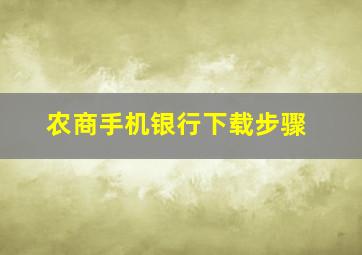 农商手机银行下载步骤